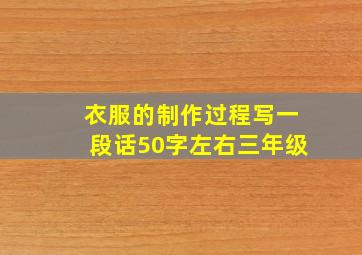 衣服的制作过程写一段话50字左右三年级